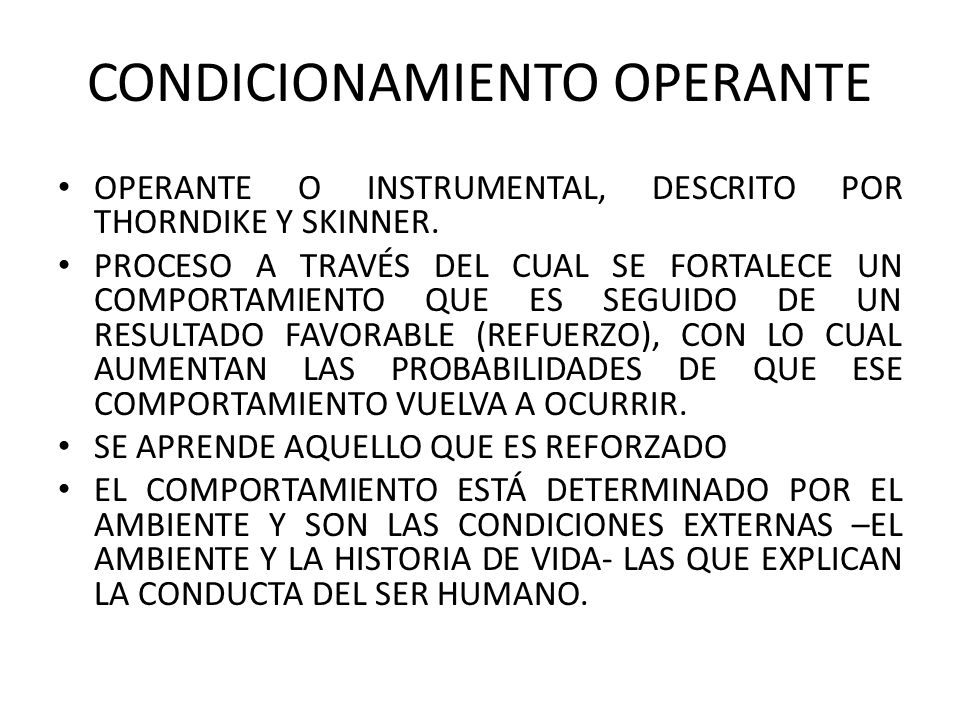 CONDICIONAMIENTO OPERANTE

• OPERANTE O INSTRUMENTAL, DESCRITO POR THORNDIKE Y SKINNER.
• PROCESO A TRAVÉS DEL CUAL SE FORTALECE UN COMPORTAMIENTO QUE ES SEGUIDO DE UN RESULTADO FAVORABLE (REFUERZO), CON LO CUAL AUMENTAN LAS PROBABILIDADES DE QUE ESE COMPORTAMIENTO VUELVA A OCURRIR.
• SE APRENDE AQUELLO QUE ES REFORZADO
• EL COMPORTAMIENTO ESTÁ DETERMINADO POR EL AMBIENTE Y SON LAS CONDICIONES EXTERNAS –EL AMBIENTE Y LA HISTORIA DE VIDA- LAS QUE EXPLICAN LA CONDUCTA DEL SER HUMANO.